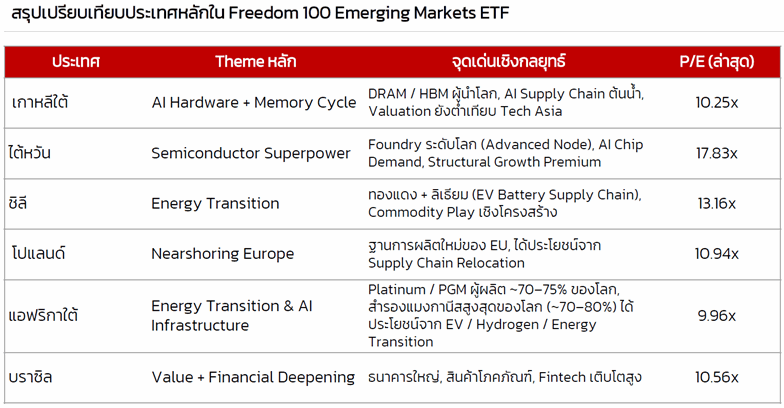 สรุปเปรียบเทียบประเทศหลักใน Freedom 100 Emerging Markets ETF

| ประเทศ | Theme หลัก | จุดเด่นเชิงกลยุทธ์ | P/E (ล่าสุด) |
|---|---|---|---|
| เกาหลีใต้ | AI Hardware + Memory Cycle | DRAM / HBM ผู้นำโลก, AI Supply Chain ต้นน้ำ, Valuation ยังต่ำเทียบ Tech Asia | 10.25x |
| ไต้หวัน | Semiconductor Superpower | Foundry ระดับโลก (Advanced Node), AI Chip Demand, Structural Growth Premium | 17.83x |
| ชิลี | Energy Transition | ทองแดง + ลิเธียม (EV Battery Supply Chain), Commodity Play เชิงโครงสร้าง | 13.16x |
| โปแลนด์ | Nearshoring Europe | ฐานการผลิตใหม่ของ EU, ได้ประโยชน์จาก Supply Chain Relocation | 10.94x |
| แอฟริกาใต้ | Energy Transition & AI Infrastructure | Platinum / PGM ผู้ผลิต ~70–75% ของโลก, สำรองแมงกานีสสูงสุดของโลก (~70–80%) ได้ประโยชน์จาก EV / Hydrogen / Energy Transition | 9.96x |
| บราซิล | Value + Financial Deepening | ธนาคารใหญ่, สินค้าโภคภัณฑ์, Fintech เติบโตสูง | 10.56x |